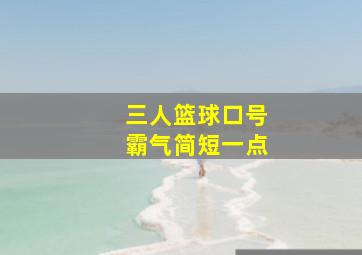 三人篮球口号
霸气简短一点